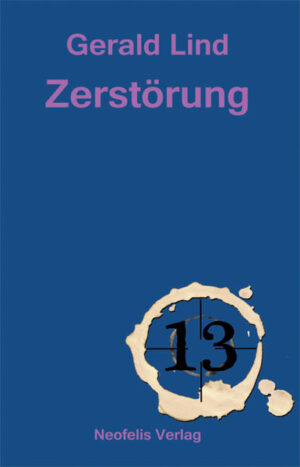 Gerald Lind

Zerstörung

13

Neofelis Verlag